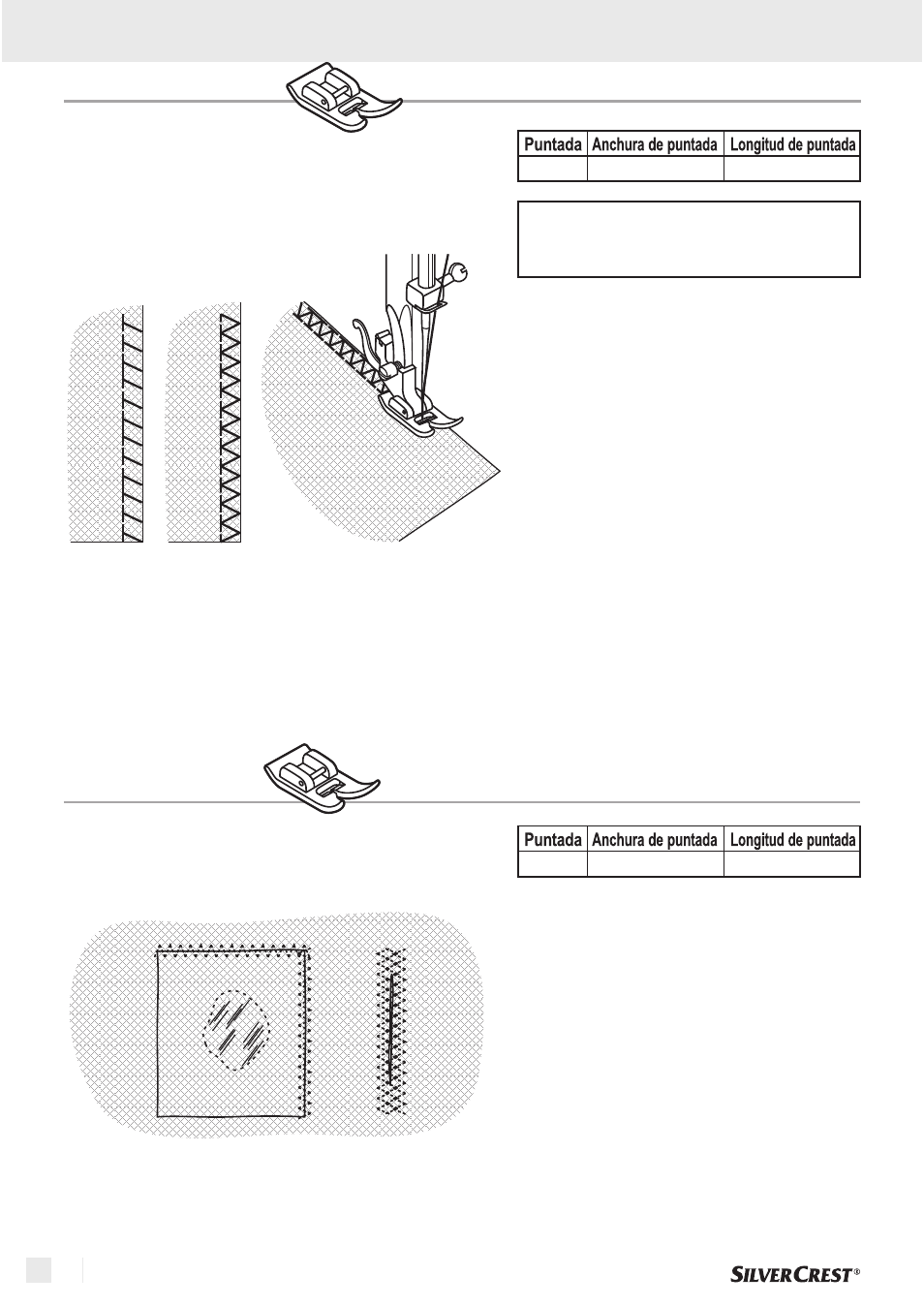 | Puntada | Anchura de puntada | Longitud de puntada |
|---|---|---|
| | | |

| Puntada | Anchura de puntada | Longitud de puntada |
|---|---|---|
| | | |

SILVERCREST®